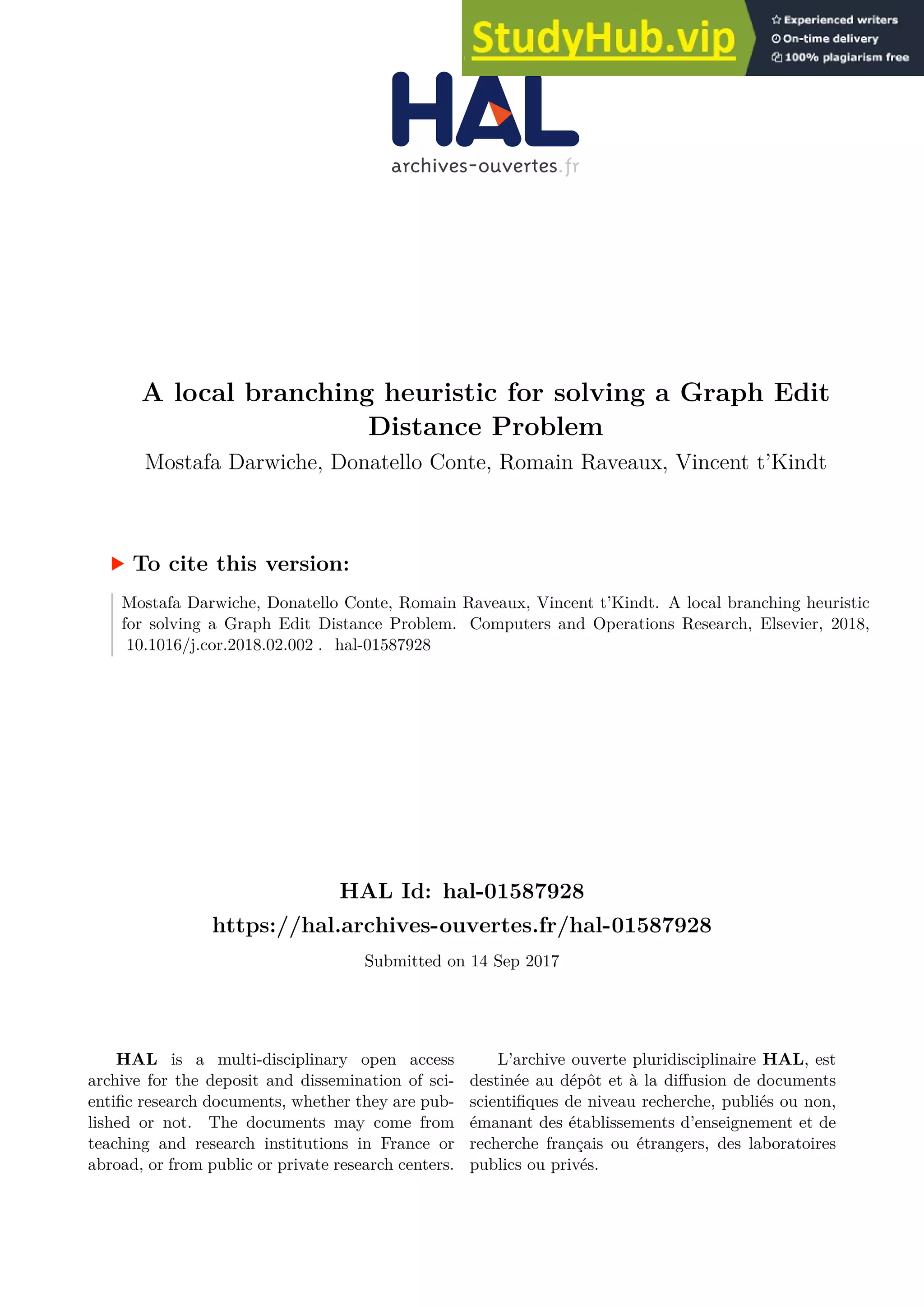 StudyHub.vip

Experienced writers
On-time delivery
100% plagiarism free

HAL
archives-ouvertes.fr

A local branching heuristic for solving a Graph Edit Distance Problem

Mostafa Darwiche, Donatello Conte, Romain Raveaux, Vincent t'Kindt

To cite this version:

Mostafa Darwiche, Donatello Conte, Romain Raveaux, Vincent t'Kindt. A local branching heuristic for solving a Graph Edit Distance Problem. Computers and Operations Research, Elsevier, 2018, 10.1016/j.cor.2018.02.002 . hal-01587928

HAL Id: hal-01587928
https://hal.archives-ouvertes.fr/hal-01587928

Submitted on 14 Sep 2017

HAL is a multi-disciplinary open access archive for the deposit and dissemination of scientific research documents, whether they are published or not. The documents may come from teaching and research institutions in France or abroad, or from public or private research centers.

L'archive ouverte pluridisciplinaire HAL, est destinée au dépôt et à la diffusion de documents scientifiques de niveau recherche, publiés ou non, émanant des établissements d'enseignement et de recherche français ou étrangers, des laboratoires publics ou privés.